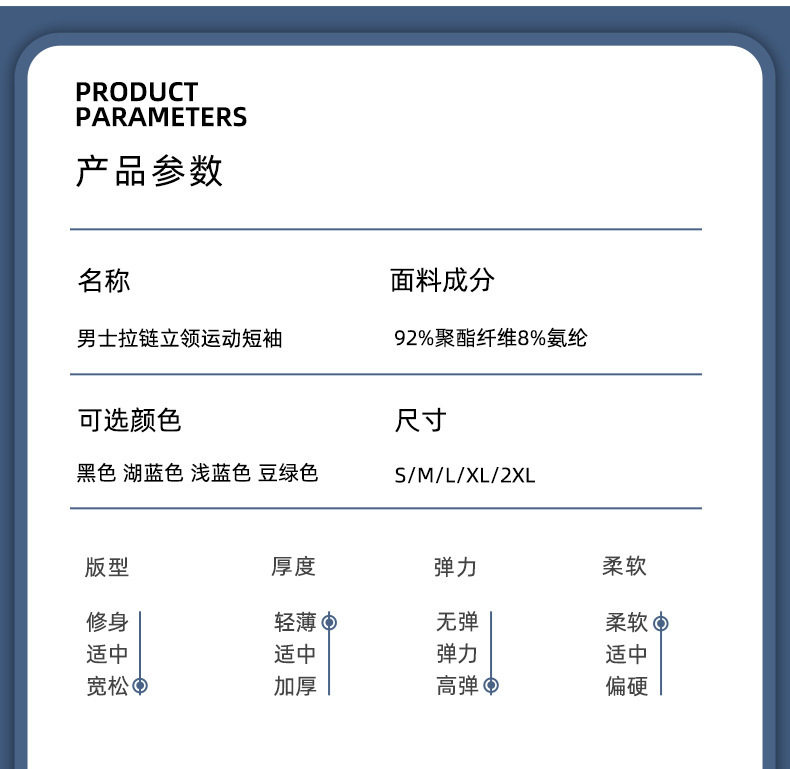 PRODUCT
PARAMETERS

产品参数

名称

男士拉链立领运动短袖

面料成分

92%聚酯纤维8%氨纶

可选颜色

黑色 湖蓝色 浅蓝色 豆绿色

尺寸

S/M/L/XL/2XL

版型

修身
适中
宽松

厚度

轻薄
适中
加厚

弹力

无弹
弹力
高弹

柔软

柔软
适中
偏硬